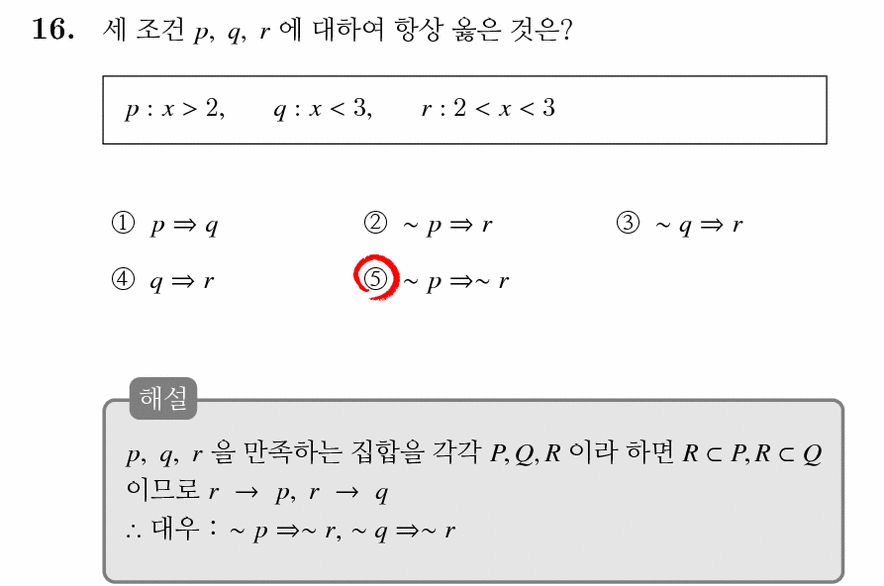 16. 세 조건 $p$, $q$, $r$ 에 대하여 항상 옳은 것은?

$p : x > 2$,  $q : x < 3$,  $r : 2 < x < 3$

① $p \Rightarrow q$
② $\sim p \Rightarrow r$
③ $\sim q \Rightarrow r$
④ $q \Rightarrow r$
⑤ $\sim p \Rightarrow \sim r$

해설

$p$, $q$, $r$ 을 만족하는 집합을 각각 $P, Q, R$ 이라 하면 $R \subset P, R \subset Q$ 이므로 $r \rightarrow p$, $r \rightarrow q$
$\therefore$ 대우 : $\sim p \Rightarrow \sim r$, $\sim q \Rightarrow \sim r$